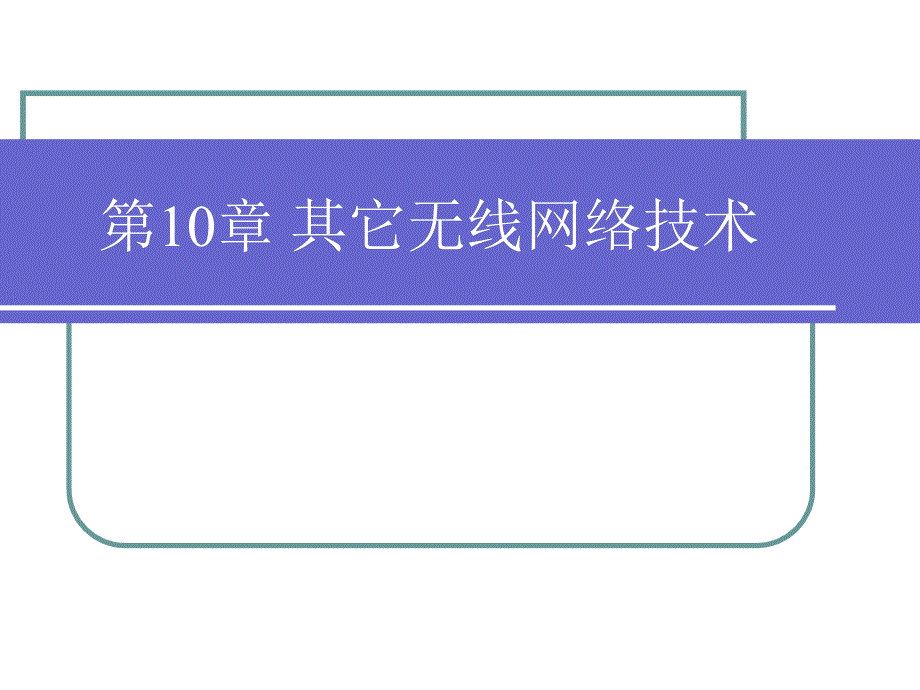 第10章 其它无线网络技术